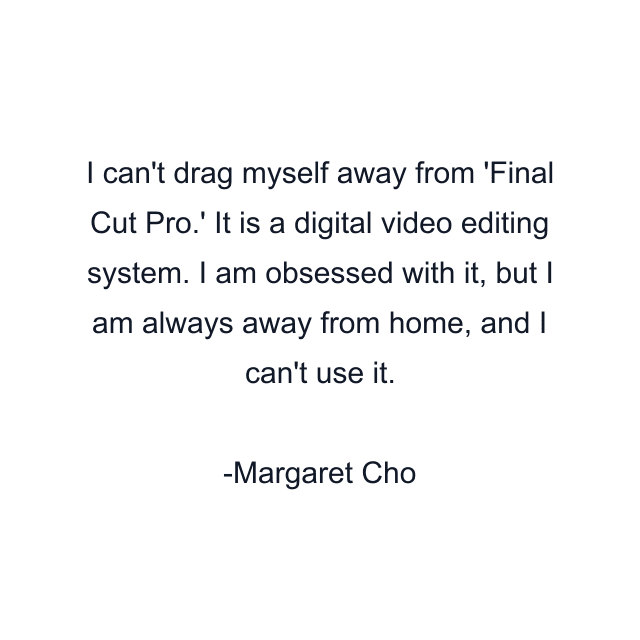 I can't drag myself away from 'Final Cut Pro.' It is a digital video editing system. I am obsessed with it, but I am always away from home, and I can't use it.

-Margaret Cho